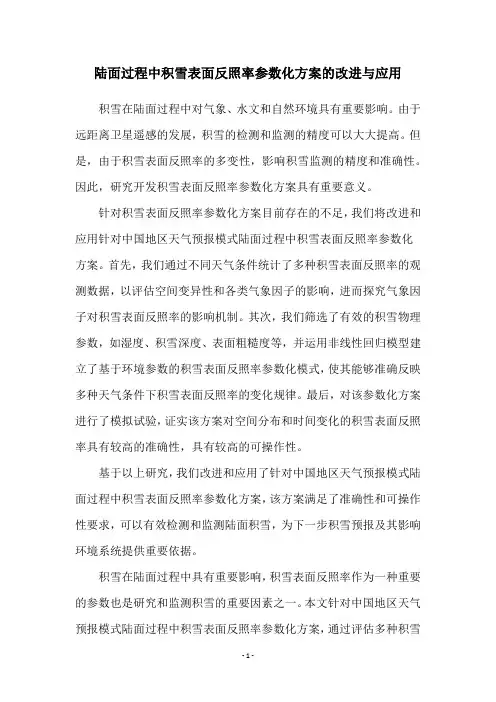 陆面过程中积雪表面反照率参数化方案的改进与应用

积雪在陆面过程中对气象、水文和自然环境具有重要影响。由于远距离卫星遥感的发展，积雪的检测和监测的精度可以大大提高。但是，由于积雪表面反照率的多变性，影响积雪监测的精度和准确性。因此，研究开发积雪表面反照率参数化方案具有重要意义。

针对积雪表面反照率参数化方案目前存在的不足，我们将改进和应用针对中国地区天气预报模式陆面过程中积雪表面反照率参数化方案。首先，我们通过不同天气条件统计了多种积雪表面反照率的观测数据，以评估空间变异性和各类气象因子的影响，进而探究气象因子对积雪表面反照率的影响机制。其次，我们筛选了有效的积雪物理参数，如湿度、积雪深度、表面粗糙度等，并运用非线性回归模型建立了基于环境参数的积雪表面反照率参数化模式，使其能够准确反映多种天气条件下积雪表面反照率的变化规律。最后，对该参数化方案进行了模拟试验，证实该方案对空间分布和时间变化的积雪表面反照率具有较高的准确性，具有较高的可操作性。

基于以上研究，我们改进和应用了针对中国地区天气预报模式陆面过程中积雪表面反照率参数化方案，该方案满足了准确性和可操作性要求，可以有效检测和监测陆面积雪，为下一步积雪预报及其影响环境系统提供重要依据。

积雪在陆面过程中具有重要影响，积雪表面反照率作为一种重要的参数也是研究和监测积雪的重要因素之一。本文针对中国地区天气预报模式陆面过程中积雪表面反照率参数化方案，通过评估多种积雪

- 1 -